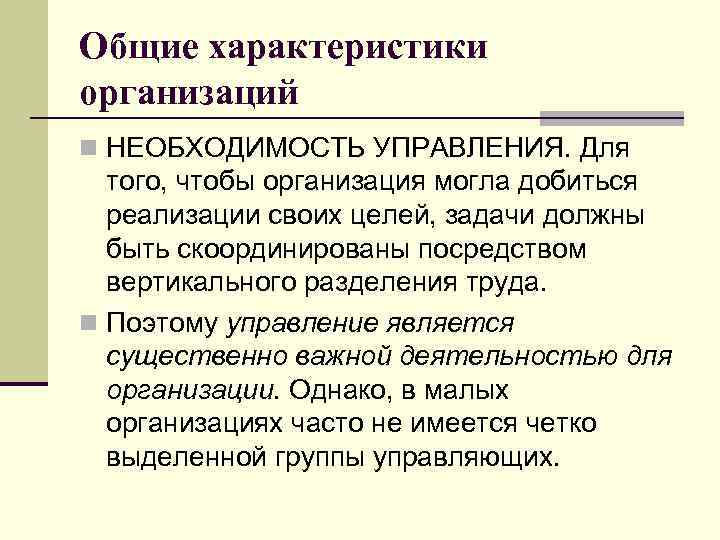 Общие характеристики организаций

• НЕОБХОДИМОСТЬ УПРАВЛЕНИЯ. Для того, чтобы организация могла добиться реализации своих целей, задачи должны быть скоординированы посредством вертикального разделения труда.

• Поэтому управление является существенно важной деятельностью для организации. Однако, в малых организациях часто не имеется четко выделенной группы управляющих.